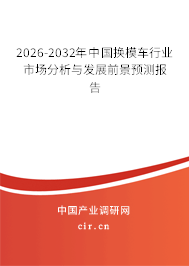 2026-2032年中国换模车行业市场分析与发展前景预测报告

中国产业调研网
cir.cn